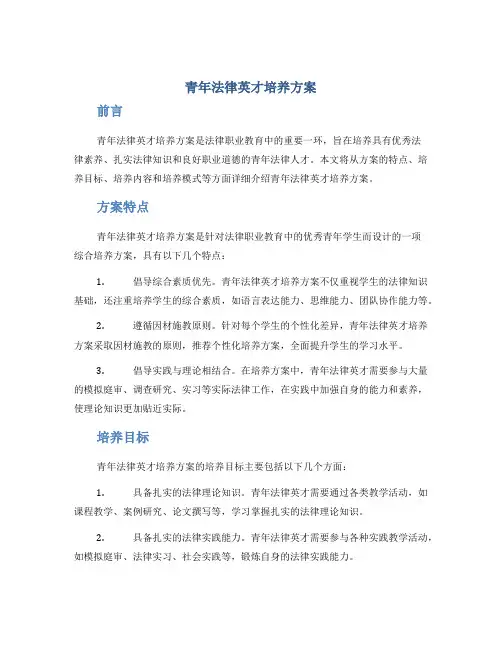 青年法律英才培养方案

前言

青年法律英才培养方案是法律职业教育中的重要一环，旨在培养具有优秀法律素养、扎实法律知识和良好职业道德的青年法律人才。本文将从方案的特点、培养目标、培养内容和培养模式等方面详细介绍青年法律英才培养方案。

方案特点

青年法律英才培养方案是针对法律职业教育中的优秀青年学生而设计的一项综合培养方案，具有以下几个特点：

1. 倡导综合素质优先。青年法律英才培养方案不仅重视学生的法律知识基础，还注重培养学生的综合素质，如语言表达能力、思维能力、团队协作能力等。

2. 遵循因材施教原则。针对每个学生的个性化差异，青年法律英才培养方案采取因材施教的原则，推荐个性化培养方案，全面提升学生的学习水平。

3. 倡导实践与理论相结合。在培养方案中，青年法律英才需要参与大量的模拟庭审、调查研究、实习等实际法律工作，在实践中加强自身的能力和素养，使理论知识更加贴近实际。

培养目标

青年法律英才培养方案的培养目标主要包括以下几个方面：

1. 具备扎实的法律理论知识。青年法律英才需要通过各类教学活动，如课程教学、案例研究、论文撰写等，学习掌握扎实的法律理论知识。

2. 具备扎实的法律实践能力。青年法律英才需要参与各种实践教学活动，如模拟庭审、法律实习、社会实践等，锻炼自身的法律实践能力。